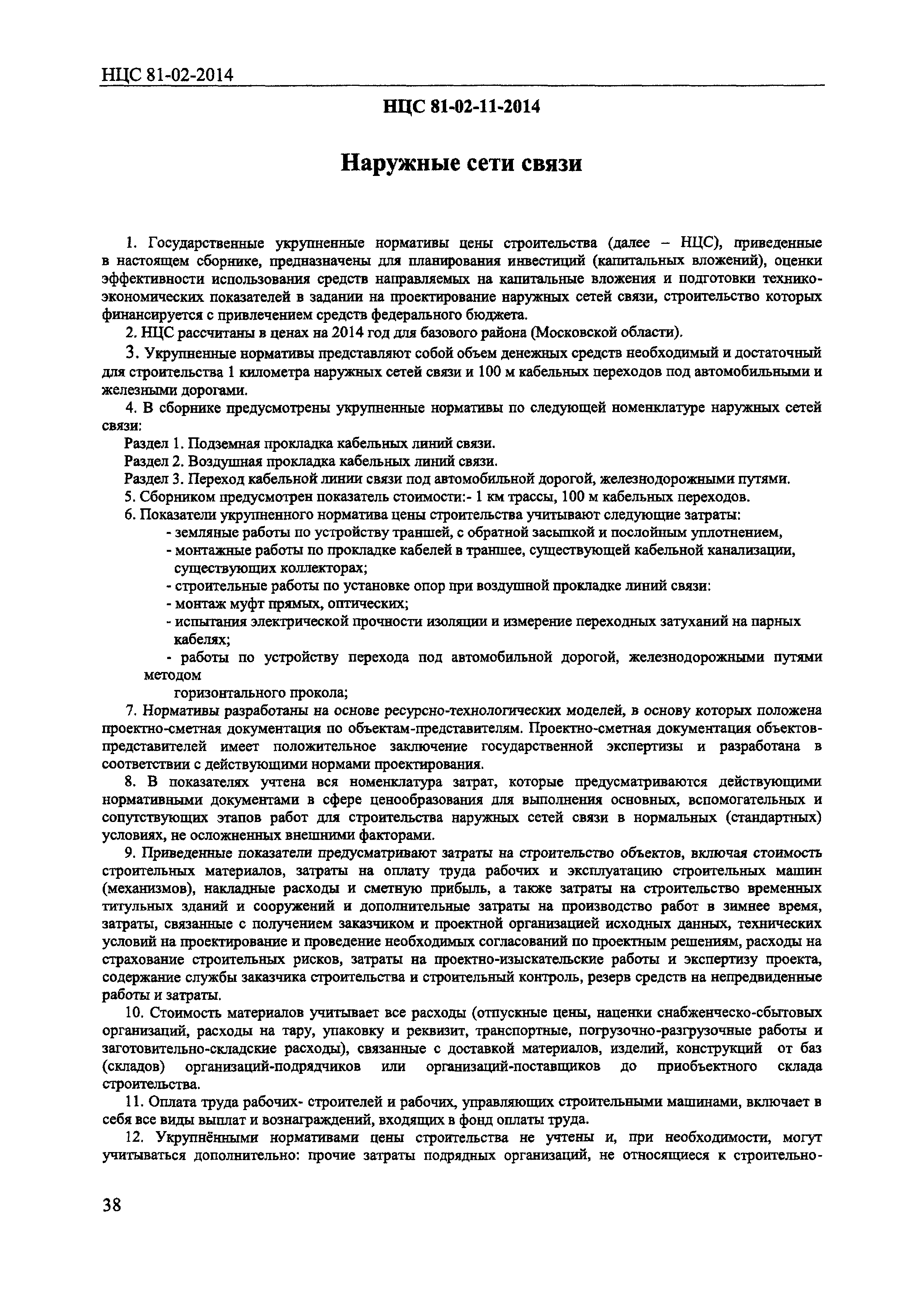 НЦС 81-02-2014

НЦС 81-02-11-2014

Наружные сети связи

1. Государственные укрупненные нормативы цены строительства (далее – НЦС), приведенные в настоящем сборнике, предназначены для планирования инвестиций (капитальных вложений), оценки эффективности использования средств направляемых на капитальные вложения и подготовки технико-экономических показателей в задании на проектирование наружных сетей связи, строительство которых финансируется с привлечением средств федерального бюджета.

2. НЦС рассчитаны в ценах на 2014 год для базового района (Московской области).

3. Укрупненные нормативы представляют собой объем денежных средств необходимый и достаточный для строительства 1 километра наружных сетей связи и 100 м кабельных переходов под автомобильными и железными дорогами.

4. В сборнике предусмотрены укрупненные нормативы по следующей номенклатуре наружных сетей связи:

Раздел 1. Подземная прокладка кабельных линий связи.

Раздел 2. Воздушная прокладка кабельных линий связи.

Раздел 3. Переход кабельной линии связи под автомобильной дорогой, железнодорожными путями.

5. Сборником предусмотрен показатель стоимости:- 1 км трассы, 100 м кабельных переходов.

6. Показатели укрупненного норматива цены строительства учитывают следующие затраты:

- земляные работы по устройству траншей, с обратной засыпкой и послойным уплотнением,

- монтажные работы по прокладке кабелей в траншее, существующей кабельной канализации, существующих коллекторах;

- строительные работы по установке опор при воздушной прокладке линий связи:

- монтаж муфт прямых, оптических;

- испытания электрической прочности изоляции и измерение переходных затуханий на парных кабелях;

- работы по устройству перехода под автомобильной дорогой, железнодорожными путями методом

горизонтального прокола;

7. Нормативы разработаны на основе ресурсно-технологических моделей, в основу которых положена проектно-сметная документация по объектам-представителям. Проектно-сметная документация объектов-представителей имеет положительное заключение государственной экспертизы и разработана в соответствии с действующими нормами проектирования.

8. В показателях учтена вся номенклатура затрат, которые предусматриваются действующими нормативными документами в сфере ценообразования для выполнения основных, вспомогательных и сопутствующих этапов работ для строительства наружных сетей связи в нормальных (стандартных) условиях, не осложненных внешними факторами.

9. Приведенные показатели предусматривают затраты на строительство объектов, включая стоимость строительных материалов, затраты на оплату труда рабочих и эксплуатацию строительных машин (механизмов), накладные расходы и сметную прибыль, а также затраты на строительство временных титульных зданий и сооружений и дополнительные затраты на производство работ в зимнее время, затраты, связанные с получением заказчиком и проектной организацией исходных данных, технических условий на проектирование и проведение необходимых согласований по проектным решениям, расходы на страхование строительных рисков, затраты на проектно-изыскательские работы и экспертизу проекта, содержание службы заказчика строительства и строительный контроль, резерв средств на непредвиденные работы и затраты.

10. Стоимость материалов учитывает все расходы (отпускные цены, наценки снабженческо-сбытовых организаций, расходы на тару, упаковку и реквизит, транспортные, погрузочно-разгрузочные работы и заготовительно-складские расходы), связанные с доставкой материалов, изделий, конструкций от баз (складов) организаций-подрядчиков или организаций-поставщиков до приобъектного склада строительства.

11. Оплата труда рабочих- строителей и рабочих, управляющих строительными машинами, включает в себя все виды выплат и вознаграждений, входящих в фонд оплаты труда.

12. Укрупнёнными нормативами цены строительства не учтены и, при необходимости, могут учитываться дополнительно: прочие затраты подрядных организаций, не относящиеся к строительно-

38